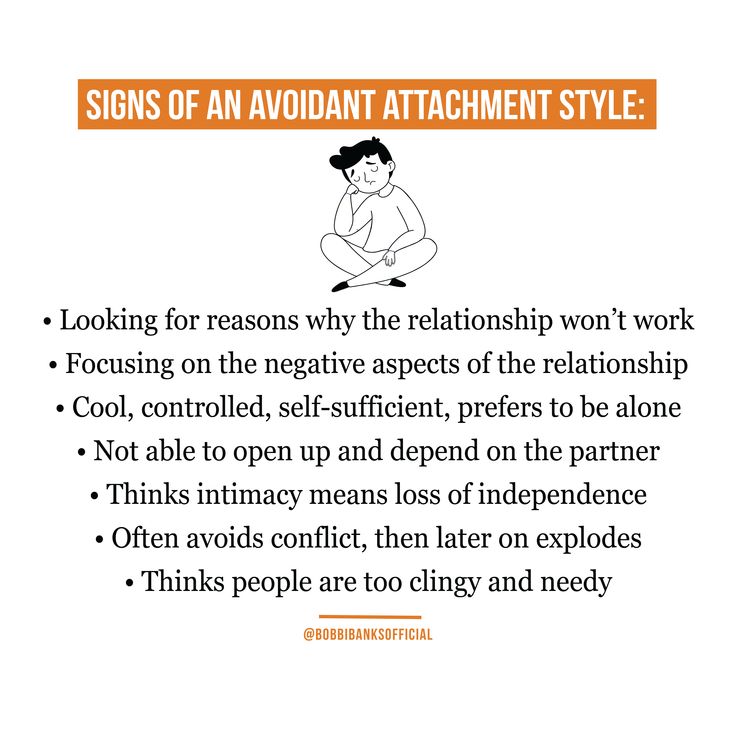 SIGNS OF AN AVOIDANT ATTACHMENT STYLE:

• Looking for reasons why the relationship won't work
• Focusing on the negative aspects of the relationship
• Cool, controlled, self-sufficient, prefers to be alone
• Not able to open up and depend on the partner
• Thinks intimacy means loss of independence
• Often avoids conflict, then later on explodes
• Thinks people are too clingy and needy

@BOBBIBANKSOFFICIAL